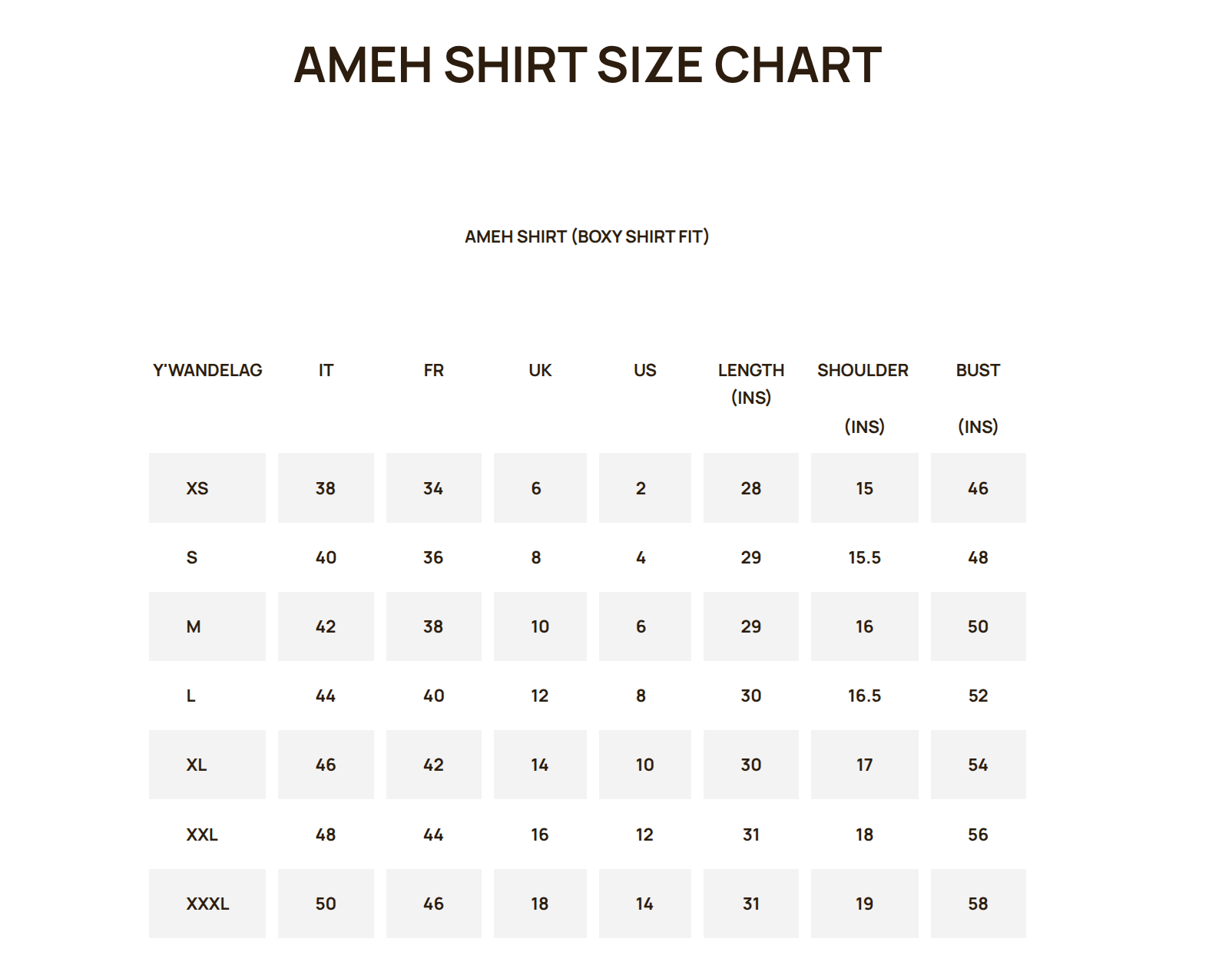 AMEH SHIRT SIZE CHART

AMEH SHIRT (BOXY SHIRT FIT)

| Y'WANDELAG | IT | FR | UK | US | LENGTH (INS) | SHOULDER (INS) | BUST (INS) |
|---|---|---|---|---|---|---|---|
| XS | 38 | 34 | 6 | 2 | 28 | 15 | 46 |
| S | 40 | 36 | 8 | 4 | 29 | 15.5 | 48 |
| M | 42 | 38 | 10 | 6 | 29 | 16 | 50 |
| L | 44 | 40 | 12 | 8 | 30 | 16.5 | 52 |
| XL | 46 | 42 | 14 | 10 | 30 | 17 | 54 |
| XXL | 48 | 44 | 16 | 12 | 31 | 18 | 56 |
| XXXL | 50 | 46 | 18 | 14 | 31 | 19 | 58 |